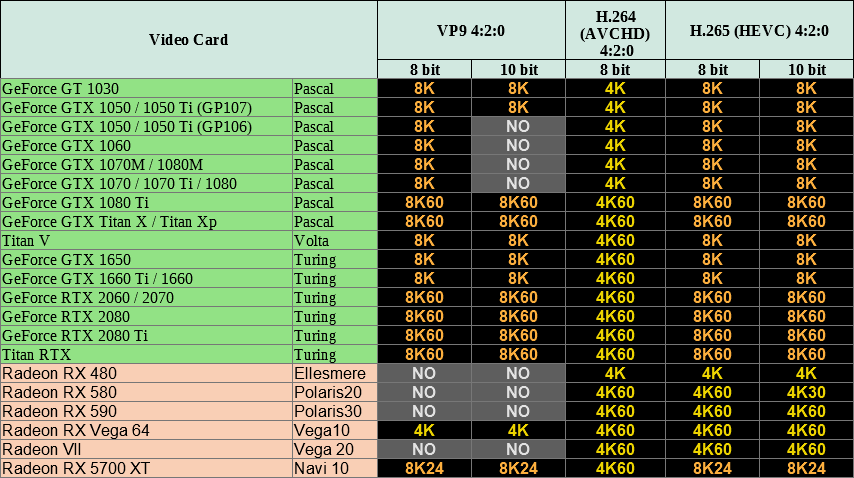 | Video Card | | VP9 4:2:0 | | H.264 (AVCHD) 4:2:0 | H.265 (HEVC) 4:2:0 | |
|---|---|---|---|---|---|---|
| | | 8 bit | 10 bit | 8 bit | 8 bit | 10 bit |
| GeForce GT 1030 | Pascal | 8K | 8K | 4K | 8K | 8K |
| GeForce GTX 1050 / 1050 Ti (GP107) | Pascal | 8K | 8K | 4K | 8K | 8K |
| GeForce GTX 1050 / 1050 Ti (GP106) | Pascal | 8K | NO | 4K | 8K | 8K |
| GeForce GTX 1060 | Pascal | 8K | NO | 4K | 8K | 8K |
| GeForce GTX 1070M / 1080M | Pascal | 8K | NO | 4K | 8K | 8K |
| GeForce GTX 1070 / 1070 Ti / 1080 | Pascal | 8K | NO | 4K | 8K | 8K |
| GeForce GTX 1080 Ti | Pascal | 8K60 | 8K60 | 4K60 | 8K60 | 8K60 |
| GeForce GTX Titan X / Titan Xp | Pascal | 8K60 | 8K60 | 4K60 | 8K60 | 8K60 |
| Titan V | Volta | 8K | 8K | 4K60 | 8K | 8K |
| GeForce GTX 1650 | Turing | 8K | 8K | 4K60 | 8K | 8K |
| GeForce GTX 1660 Ti / 1660 | Turing | 8K | 8K | 4K60 | 8K | 8K |
| GeForce RTX 2060 / 2070 | Turing | 8K60 | 8K60 | 4K60 | 8K60 | 8K60 |
| GeForce RTX 2080 | Turing | 8K60 | 8K60 | 4K60 | 8K60 | 8K60 |
| GeForce RTX 2080 Ti | Turing | 8K60 | 8K60 | 4K60 | 8K60 | 8K60 |
| Titan RTX | Turing | 8K60 | 8K60 | 4K60 | 8K60 | 8K60 |
| Radeon RX 480 | Ellesmere | NO | NO | 4K | 4K | 4K |
| Radeon RX 580 | Polaris20 | NO | NO | 4K60 | 4K60 | 4K30 |
| Radeon RX 590 | Polaris30 | NO | NO | 4K60 | 4K60 | 4K60 |
| Radeon RX Vega 64 | Vega10 | 4K | 4K | 4K60 | 4K60 | 4K60 |
| Radeon VII | Vega 20 | NO | NO | 4K60 | 4K60 | 4K60 |
| Radeon RX 5700 XT | Navi 10 | 8K24 | 8K24 | 4K60 | 8K24 | 8K24 |